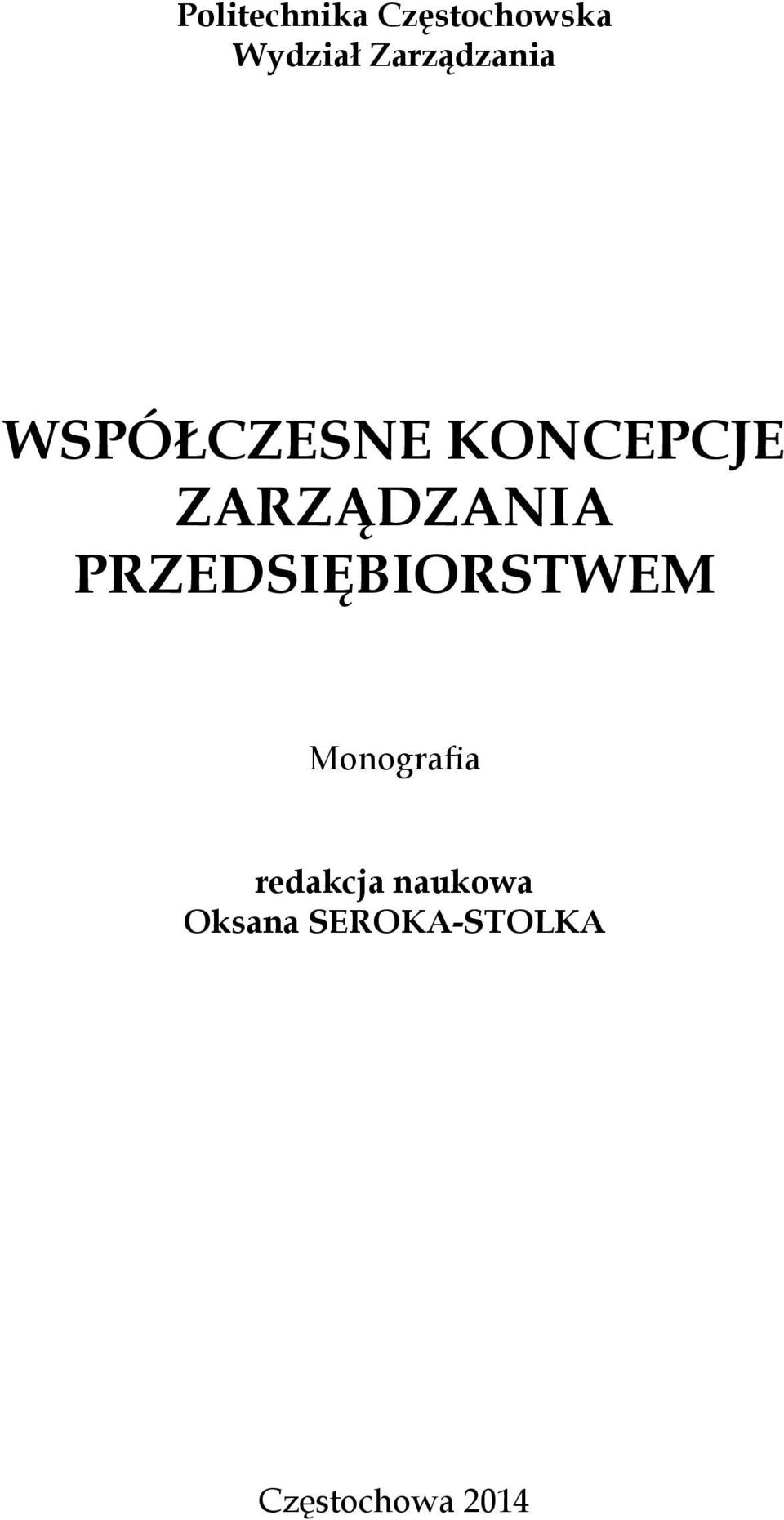 Politechnika Częstochowska
Wydział Zarządzania

WSPÓŁCZESNE KONCEPCJE ZARZĄDZANIA PRZEDSIĘBIORSTWEM

Monografia

redakcja naukowa
Oksana SEROKA-STOLKA

Częstochowa 2014